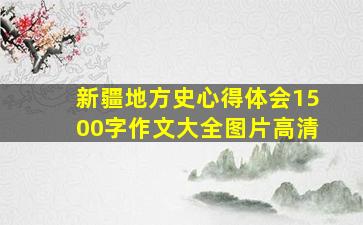 新疆地方史心得体会1500字作文大全图片高清